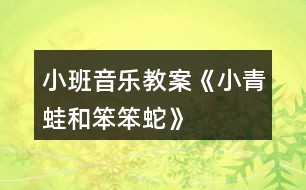 小班音乐教案《小青蛙和笨笨蛇》